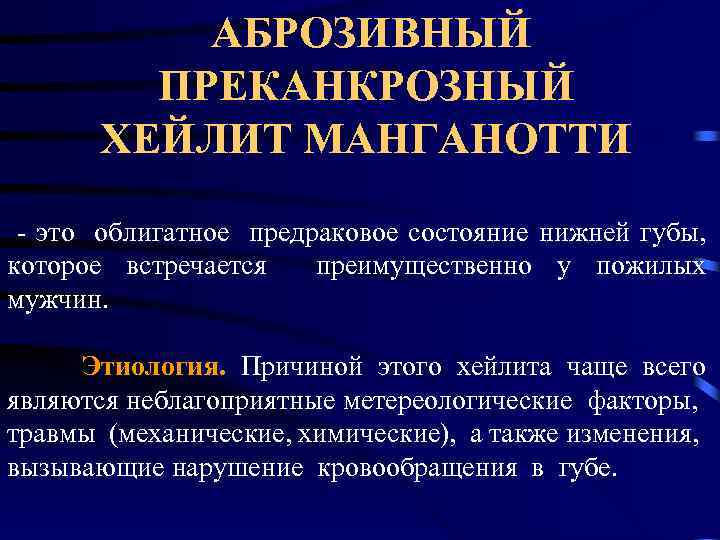 АБРОЗИВНЫЙ ПРЕКАНКРОЗНЫЙ ХЕЙЛИТ МАНГАНОТТИ

- это облигатное предраковое состояние нижней губы, которое встречается преимущественно у пожилых мужчин.

Этиология. Причиной этого хейлита чаще всего являются неблагоприятные метереологические факторы, травмы (механические, химические), а также изменения, вызывающие нарушение кровообращения в губе.